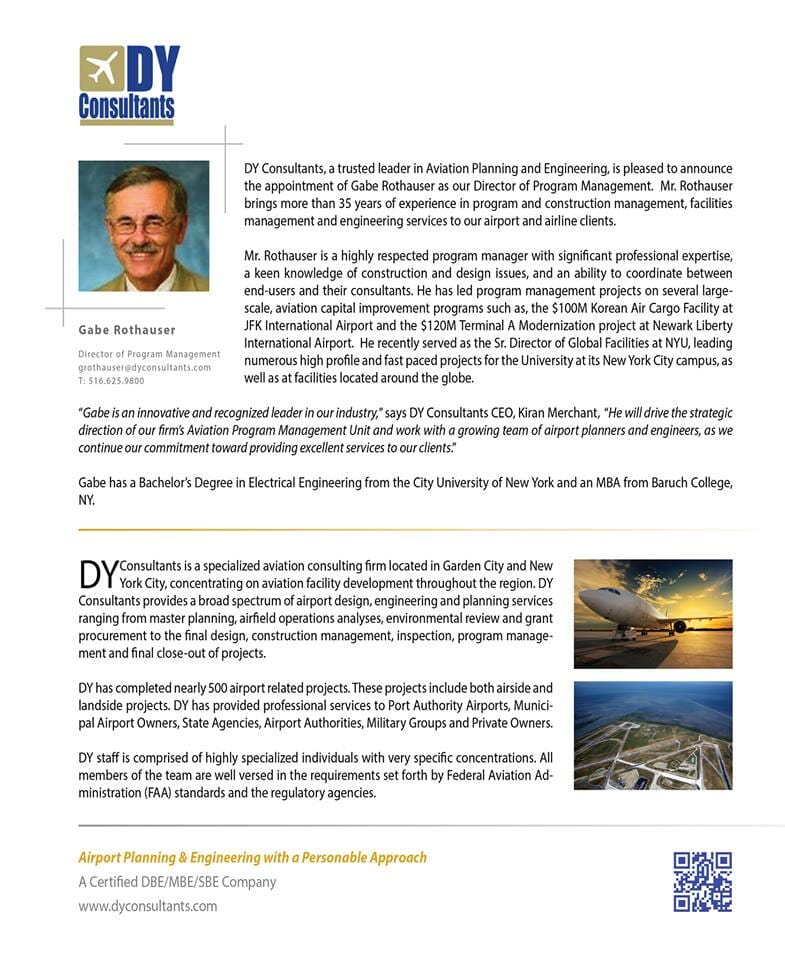 DY
Consultants

Gabe Rothauser

Director of Program Management
grothauser@dyconsultants.com
T: 516.625.9800

DY Consultants, a trusted leader in Aviation Planning and Engineering, is pleased to announce the appointment of Gabe Rothauser as our Director of Program Management. Mr. Rothauser brings more than 35 years of experience in program and construction management, facilities management and engineering services to our airport and airline clients.

Mr. Rothauser is a highly respected program manager with significant professional expertise, a keen knowledge of construction and design issues, and an ability to coordinate between end-users and their consultants. He has led program management projects on several large-scale, aviation capital improvement programs such as, the $100M Korean Air Cargo Facility at JFK International Airport and the $120M Terminal A Modernization project at Newark Liberty International Airport. He recently served as the Sr. Director of Global Facilities at NYU, leading numerous high profile and fast paced projects for the University at its New York City campus, as well as at facilities located around the globe.

"Gabe is an innovative and recognized leader in our industry," says DY Consultants CEO, Kiran Merchant, "He will drive the strategic direction of our firm's Aviation Program Management Unit and work with a growing team of airport planners and engineers, as we continue our commitment toward providing excellent services to our clients."

Gabe has a Bachelor's Degree in Electrical Engineering from the City University of New York and an MBA from Baruch College, NY.

DY Consultants is a specialized aviation consulting firm located in Garden City and New York City, concentrating on aviation facility development throughout the region. DY Consultants provides a broad spectrum of airport design, engineering and planning services ranging from master planning, airfield operations analyses, environmental review and grant procurement to the final design, construction management, inspection, program management and final close-out of projects.

DY has completed nearly 500 airport related projects. These projects include both airside and landside projects. DY has provided professional services to Port Authority Airports, Municipal Airport Owners, State Agencies, Airport Authorities, Military Groups and Private Owners.

DY staff is comprised of highly specialized individuals with very specific concentrations. All members of the team are well versed in the requirements set forth by Federal Aviation Administration (FAA) standards and the regulatory agencies.

Airport Planning & Engineering with a Personable Approach
A Certified DBE/MBE/SBE Company
www.dyconsultants.com